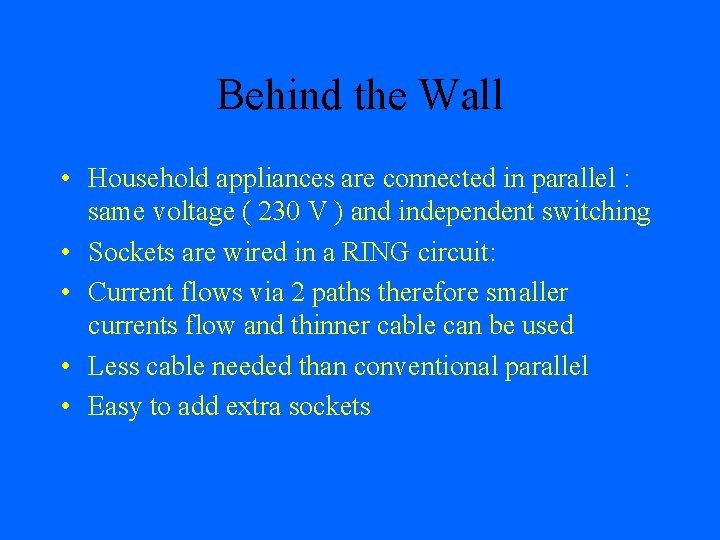 Behind the Wall

• Household appliances are connected in parallel : same voltage ( 230 V ) and independent switching
• Sockets are wired in a RING circuit:
• Current flows via 2 paths therefore smaller currents flow and thinner cable can be used
• Less cable needed than conventional parallel
• Easy to add extra sockets